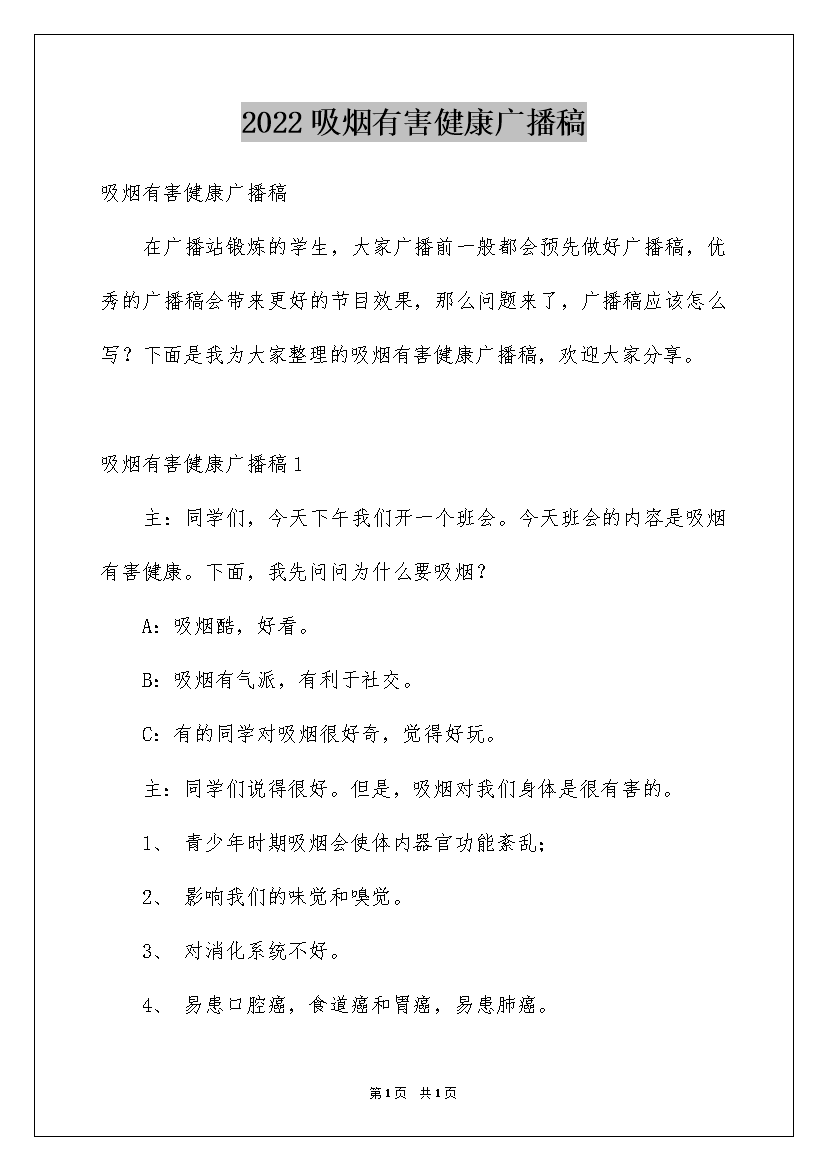 2022吸烟有害健康广播稿

吸烟有害健康广播稿

在广播站锻炼的学生，大家广播前一般都会预先做好广播稿，优秀的广播稿会带来更好的节目效果，那么问题来了，广播稿应该怎么写？下面是我为大家整理的吸烟有害健康广播稿，欢迎大家分享。

吸烟有害健康广播稿1

主：同学们，今天下午我们开一个班会。今天班会的内容是吸烟有害健康。下面，我先问问为什么要吸烟？

A：吸烟酷，好看。

B：吸烟有气派，有利于社交。

C：有的同学对吸烟很好奇，觉得好玩。

主：同学们说得很好。但是，吸烟对我们身体是很有害的。

1、 青少年时期吸烟会使体内器官功能紊乱；

2、 影响我们的味觉和嗅觉。

3、 对消化系统不好。

4、 易患口腔癌，食道癌和胃癌，易患肺癌。

第1页 共1页